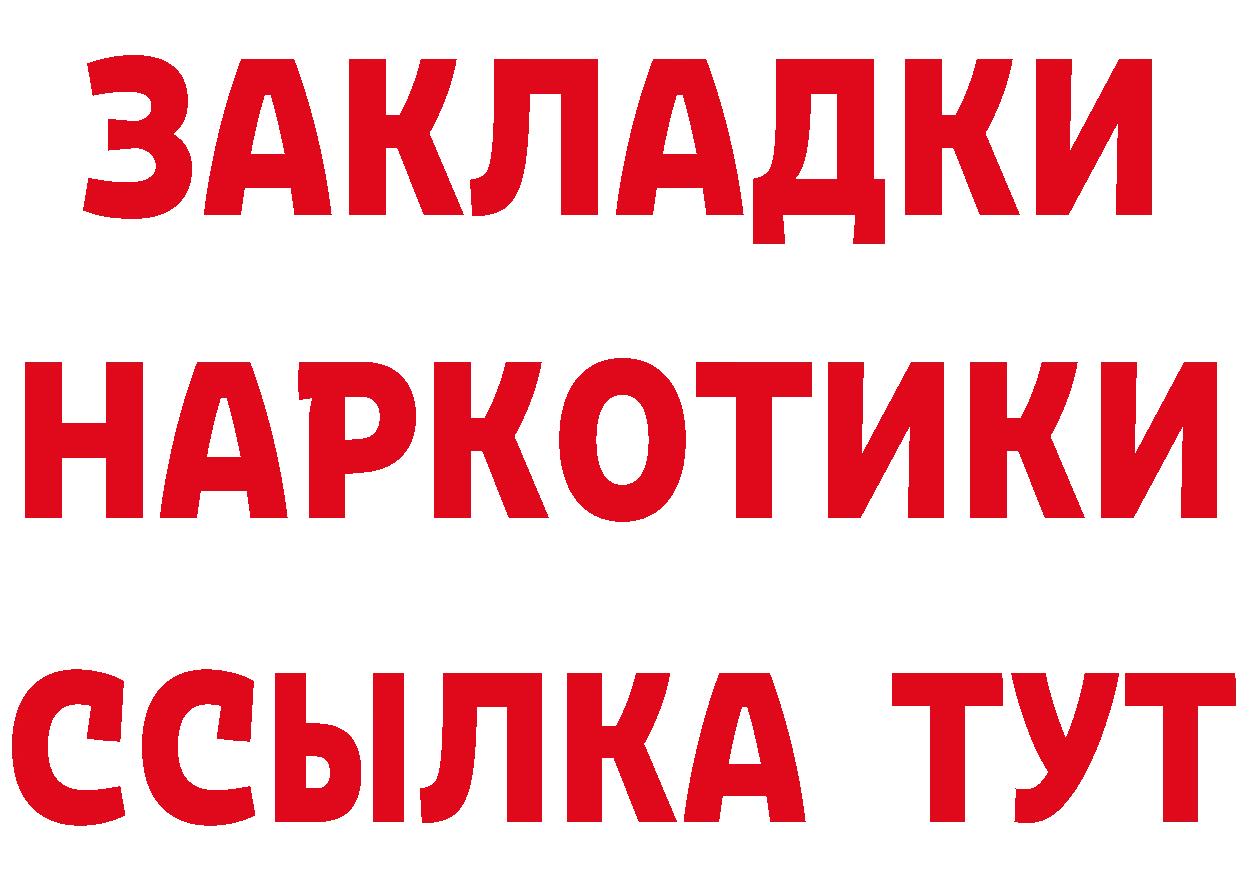 ЗАКЛАДКИ НАРКОТИКИ ССЫЛКА ТУТ